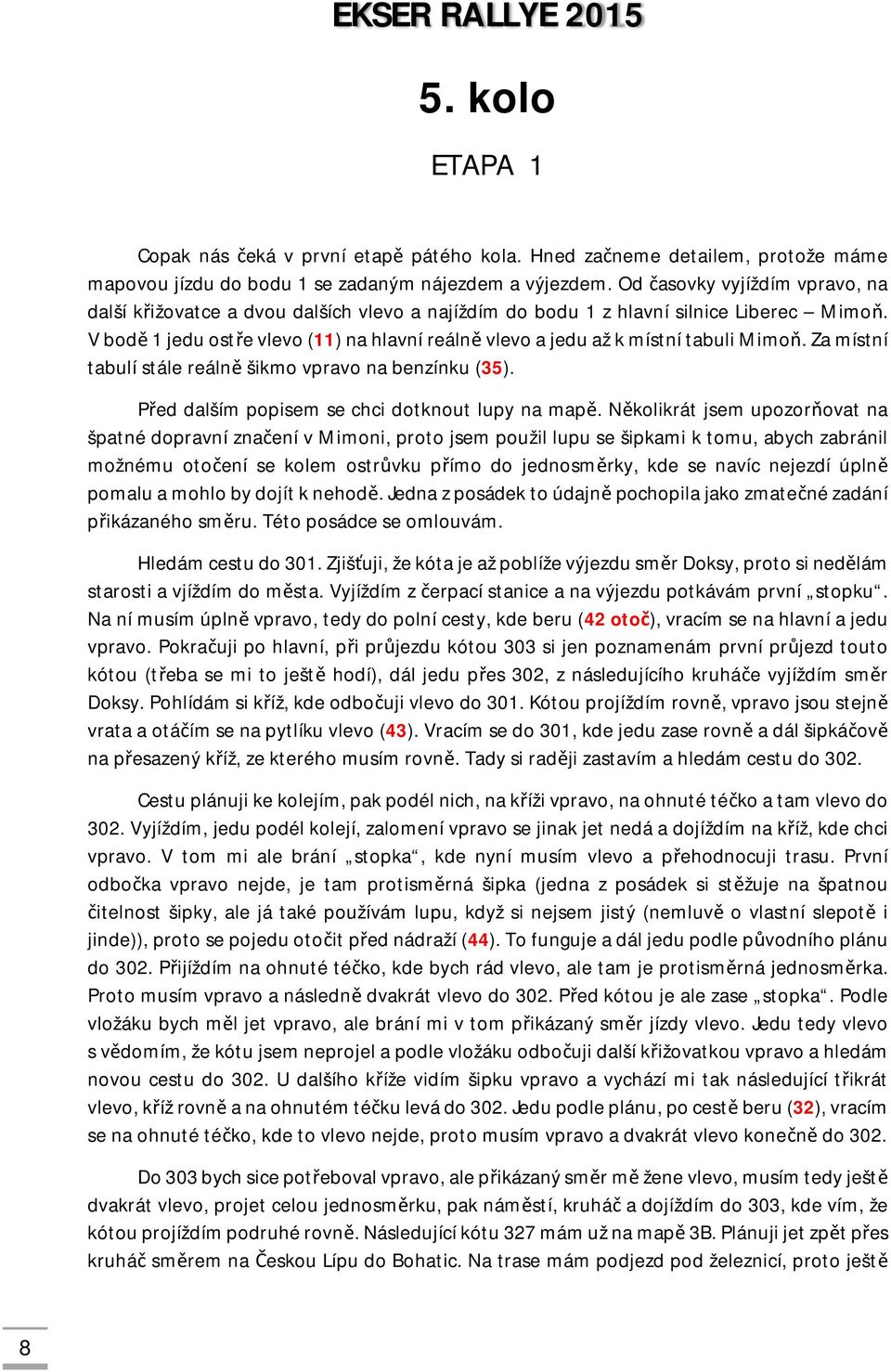 EKSER RALLYE 2015

5. kolo

ETAPA 1

Copak nás čeká v první etapě pátého kola. Hned začneme detailem, protože máme mapovou jízdu do bodu 1 se zadaným nájezdem a výjezdem. Od časovky vyjíždím vpravo, na další křižovatce a dvou dalších vlevo a najíždím do bodu 1 z hlavní silnice Liberec – Mimoň. V bodě 1 jedu ostře vlevo (11) na hlavní reálně vlevo a jedu až k místní tabuli Mimoň. Za místní tabulí stále reálně šikmo vpravo na benzínku (35).

Před dalším popisem se chci dotknout lupy na mapě. Několikrát jsem upozorňovat na špatné dopravní značení v Mimoni, proto jsem použil lupu se šipkami k tomu, abych zabránil možnému otočení se kolem ostrůvku přímo do jednosměrky, kde se navíc nejezdí úplně pomalu a mohlo by dojít k nehodě. Jedna z posádek to údajně pochopila jako zmatečné zadání přikázaného směru. Této posádce se omlouvám.

Hledám cestu do 301. Zjišťuji, že kóta je až poblíže výjezdu směr Doksy, proto si nedělám starosti a vjíždím do města. Vyjíždím z čerpací stanice a na výjezdu potkávám první „stopku“. Na ní musím úplně vpravo, tedy do polní cesty, kde beru (42 otoč), vracím se na hlavní a jedu vpravo. Pokračuji po hlavní, při průjezdu kótou 303 si jen poznamenám první průjezd touto kótou (třeba se mi to ještě hodí), dál jedu přes 302, z následujícího kruháče vyjíždím směr Doksy. Pohlídám si kříž, kde odbočuji vlevo do 301. Kótou projíždím rovně, vpravo jsou stejně vrata a otáčím se na pytlíku vlevo (43). Vracím se do 301, kde jedu zase rovně a dál šipkáčově na přesazený kříž, ze kterého musím rovně. Tady si raději zastavím a hledám cestu do 302.

Cestu plánuji ke kolejím, pak podél nich, na kříži vpravo, na ohnuté téčko a tam vlevo do 302. Vyjíždím, jedu podél kolejí, zalomení vpravo se jinak jet nedá a dojíždím na kříž, kde chci vpravo. V tom mi ale brání „stopka“, kde nyní musím vlevo a přehodnocuji trasu. První odbočka vpravo nejde, je tam protisměrná šipka (jedna z posádek si stěžuje na špatnou čitelnost šipky, ale já také používám lupu, když si nejsem jistý (nemluvě o vlastní slepotě i jinde)), proto se pojedu otočit před nádraží (44). To funguje a dál jedu podle původního plánu do 302. Přijíždím na ohnuté téčko, kde bych rád vlevo, ale tam je protisměrná jednosměrka. Proto musím vpravo a následně dvakrát vlevo do 302. Před kótou je ale zase „stopka“. Podle vložáku bych měl jet vpravo, ale brání mi v tom přikázaný směr jízdy vlevo. Jedu tedy vlevo s vědomím, že kótu jsem neprojel a podle vložáku odbočuji další křižovatkou vpravo a hledám novou cestu do 302. U dalšího kříže vidím šipku vpravo a vychází mi tak následující třikrát vlevo, kříž rovně a na ohnutém téčku levá do 302. Jedu podle plánu, po cestě beru (32), vracím se na ohnuté téčko, kde to vlevo nejde, proto musím vpravo a dvakrát vlevo konečně do 302.

Do 303 bych sice potřeboval vpravo, ale přikázaný směr mě žene vlevo, musím tedy ještě dvakrát vlevo, projet celou jednosměrku, pak náměstí, kruháč a dojíždím do 303, kde vím, že kótou projíždím podruhé rovně. Následující kótu 327 mám už na mapě 3B. Plánuji jet zpět přes kruháč směrem na Českou Lípu do Bohatic. Na trase mám podjezd pod železnicí, proto ještě

8